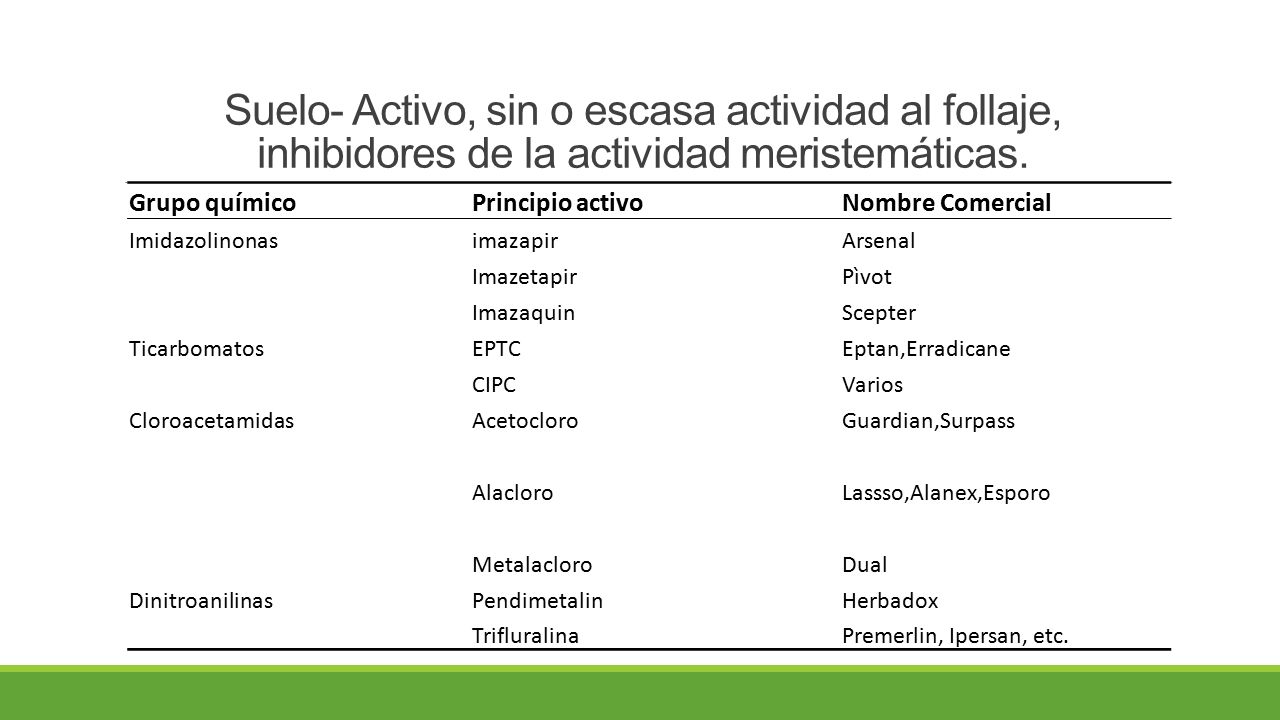 Suelo- Activo, sin o escasa actividad al follaje, inhibidores de la actividad meristemáticas.

| Grupo químico | Principio activo | Nombre Comercial |
|---|---|---|
| Imidazolinonas | imazapir | Arsenal |
| | Imazetapir | Pìvot |
| | Imazaquin | Scepter |
| Ticarbomatos | EPTC | Eptan,Erradicane |
| | CIPC | Varios |
| Cloroacetamidas | Acetocloro | Guardian,Surpass |
| | Alacloro | Lassso,Alanex,Esporo |
| | Metalacloro | Dual |
| Dinitroanilinas | Pendimetalin | Herbadox |
| | Trifluralina | Premerlin, Ipersan, etc. |